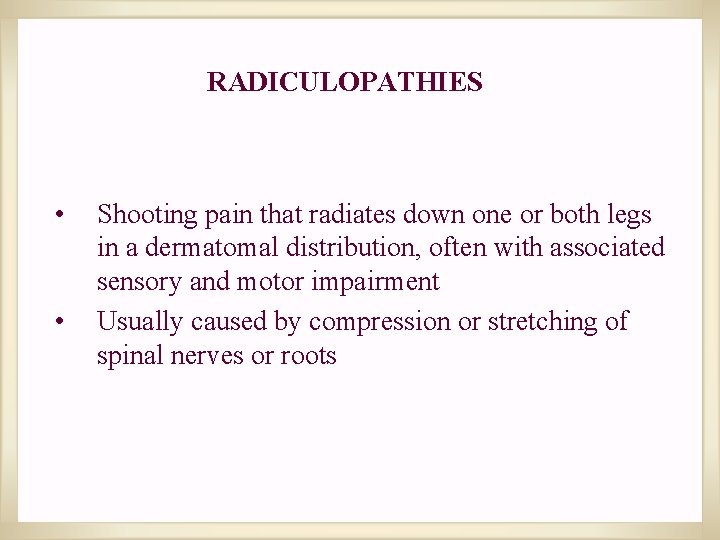 RADICULOPATHIES

• Shooting pain that radiates down one or both legs in a dermatomal distribution, often with associated sensory and motor impairment
• Usually caused by compression or stretching of spinal nerves or roots